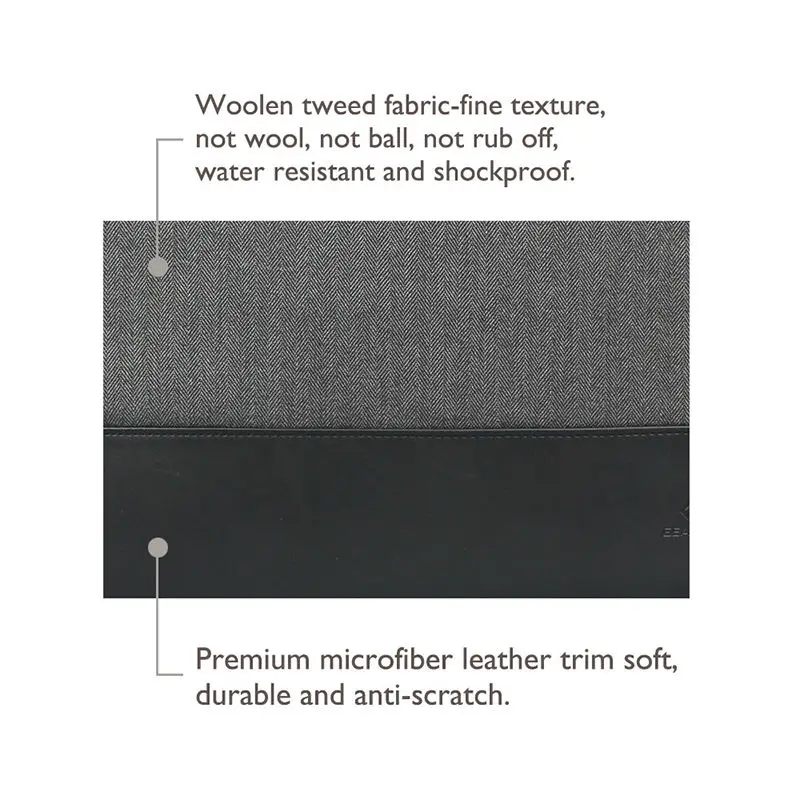 Woolen tweed fabric-fine texture, not wool, not ball, not rub off, water resistant and shockproof.

Premium microfiber leather trim soft, durable and anti-scratch.